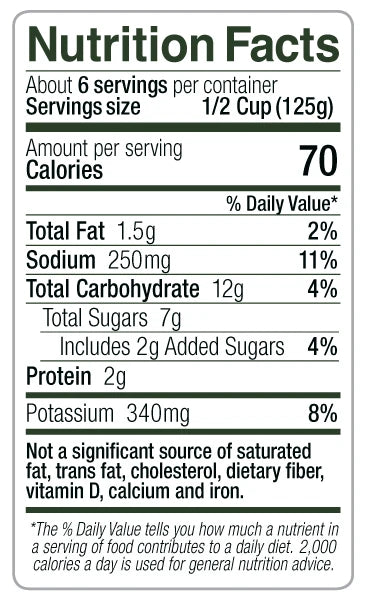 Nutrition Facts

About 6 servings per container
Servings size 1/2 Cup (125g)

Amount per serving
Calories 70

% Daily Value*

Total Fat 1.5g 2%
Sodium 250mg 11%
Total Carbohydrate 12g 4%
Total Sugars 7g
Includes 2g Added Sugars 4%
Protein 2g

Potassium 340mg 8%

Not a significant source of saturated fat, trans fat, cholesterol, dietary fiber, vitamin D, calcium and iron.

*The % Daily Value tells you how much a nutrient in a serving of food contributes to a daily diet. 2,000 calories a day is used for general nutrition advice.